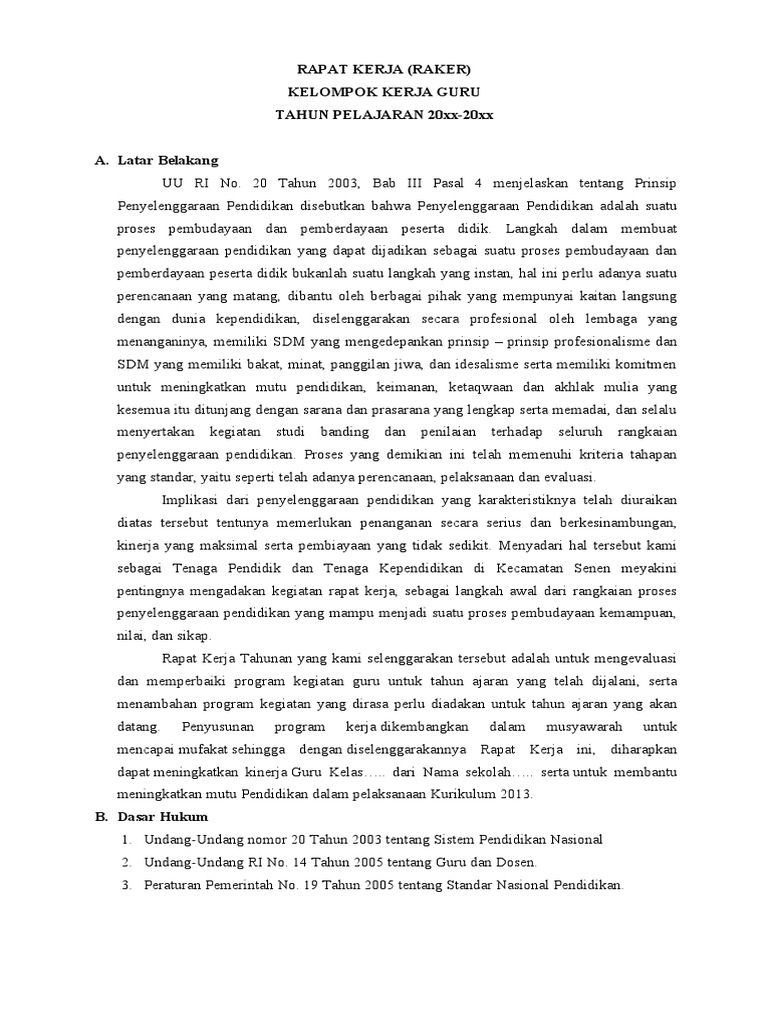 RAPAT KERJA (RAKER)
KELOMPOK KERJA GURU
TAHUN PELAJARAN 20xx-20xx

A. Latar Belakang

UU RI No. 20 Tahun 2003, Bab III Pasal 4 menjelaskan tentang Prinsip Penyelenggaraan Pendidikan disebutkan bahwa Penyelenggaraan Pendidikan adalah suatu proses pembudayaan dan pemberdayaan peserta didik. Langkah dalam membuat penyelenggaraan pendidikan yang dapat dijadikan sebagai suatu proses pembudayaan dan pemberdayaan peserta didik bukanlah suatu langkah yang instan, hal ini perlu adanya suatu perencanaan yang matang, dibantu oleh berbagai pihak yang mempunyai kaitan langsung dengan dunia kependidikan, diselenggarakan secara profesional oleh lembaga yang menanganinya, memiliki SDM yang mengedepankan prinsip – prinsip profesionalisme dan SDM yang memiliki bakat, minat, panggilan jiwa, dan idesalisme serta memiliki komitmen untuk meningkatkan mutu pendidikan, keimanan, ketaqwaan dan akhlak mulia yang kesemua itu ditunjang dengan sarana dan prasarana yang lengkap serta memadai, dan selalu menyertakan kegiatan studi banding dan penilaian terhadap seluruh rangkaian penyelenggaraan pendidikan. Proses yang demikian ini telah memenuhi kriteria tahapan yang standar, yaitu seperti telah adanya perencanaan, pelaksanaan dan evaluasi.

Implikasi dari penyelenggaraan pendidikan yang karakteristiknya telah diuraikan diatas tersebut tentunya memerlukan penanganan secara serius dan berkesinambungan, kinerja yang maksimal serta pembiayaan yang tidak sedikit. Menyadari hal tersebut kami sebagai Tenaga Pendidik dan Tenaga Kependidikan di Kecamatan Senen meyakini pentingnya mengadakan kegiatan rapat kerja, sebagai langkah awal dari rangkaian proses penyelenggaraan pendidikan yang mampu menjadi suatu proses pembudayaan kemampuan, nilai, dan sikap.

Rapat Kerja Tahunan yang kami selenggarakan tersebut adalah untuk mengevaluasi dan memperbaiki program kegiatan guru untuk tahun ajaran yang telah dijalani, serta menambahan program kegiatan yang dirasa perlu diadakan untuk tahun ajaran yang akan datang. Penyusunan program kerja dikembangkan dalam musyawarah untuk mencapai mufakat sehingga dengan diselenggarakannya Rapat Kerja ini, diharapkan dapat meningkatkan kinerja Guru Kelas….. dari Nama sekolah….. serta untuk membantu meningkatkan mutu Pendidikan dalam pelaksanaan Kurikulum 2013.

B. Dasar Hukum

1. Undang-Undang nomor 20 Tahun 2003 tentang Sistem Pendidikan Nasional
2. Undang-Undang RI No. 14 Tahun 2005 tentang Guru dan Dosen.
3. Peraturan Pemerintah No. 19 Tahun 2005 tentang Standar Nasional Pendidikan.